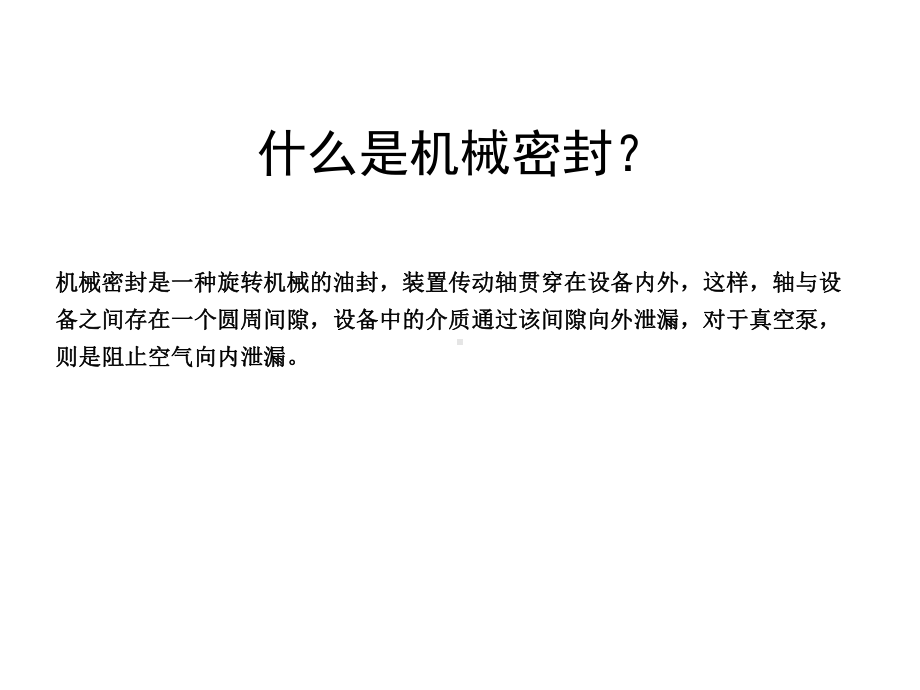 什么是机械密封？

机械密封是一种旋转机械的油封，装置传动轴贯穿在设备内外，这样，轴与设备之间存在一个圆周间隙，设备中的介质通过该间隙向外泄漏，对于真空泵，则是阻止空气向内泄漏。